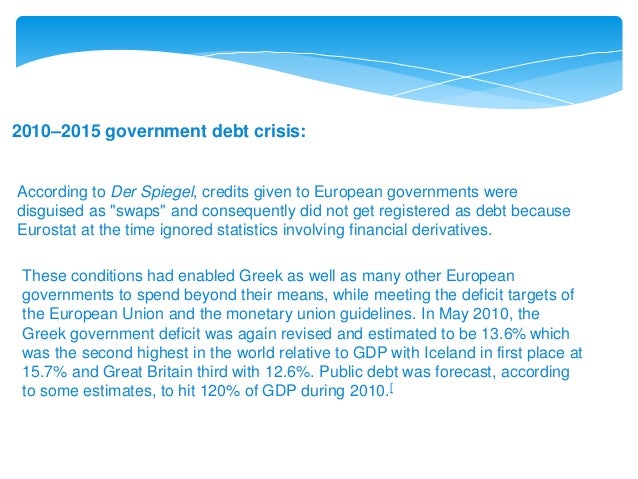 2010–2015 government debt crisis:

According to Der Spiegel, credits given to European governments were disguised as "swaps" and consequently did not get registered as debt because Eurostat at the time ignored statistics involving financial derivatives.

These conditions had enabled Greek as well as many other European governments to spend beyond their means, while meeting the deficit targets of the European Union and the monetary union guidelines. In May 2010, the Greek government deficit was again revised and estimated to be 13.6% which was the second highest in the world relative to GDP with Iceland in first place at 15.7% and Great Britain third with 12.6%. Public debt was forecast, according to some estimates, to hit 120% of GDP during 2010.[